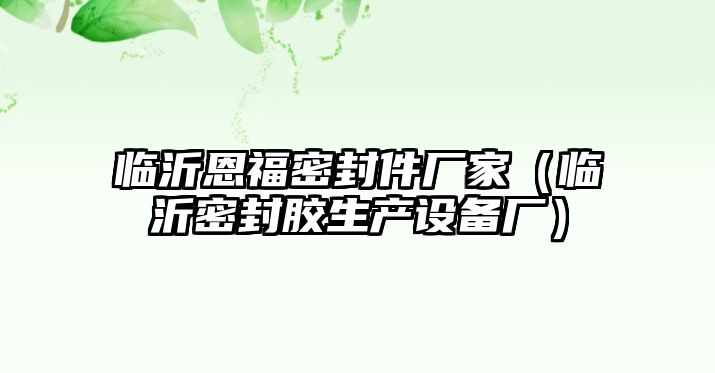 临沂恩福密封件厂家（临沂密封胶生产设备厂）